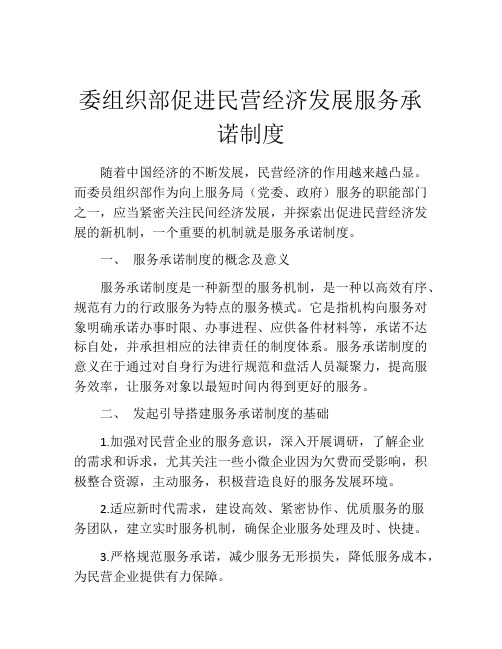 委组织部促进民营经济发展服务承诺制度

随着中国经济的不断发展，民营经济的作用越来越凸显。而委员组织部作为向上服务局（党委、政府）服务的职能部门之一，应当紧密关注民间经济发展，并探索出促进民营经济发展的新机制，一个重要的机制就是服务承诺制度。

一、 服务承诺制度的概念及意义

服务承诺制度是一种新型的服务机制，是一种以高效有序、规范有力的行政服务为特点的服务模式。它是指机构向服务对象明确承诺办事时限、办事进程、应供备件材料等，承诺不达标自处，并承担相应的法律责任的制度体系。服务承诺制度的意义在于通过对自身行为进行规范和盘活人员凝聚力，提高服务效率，让服务对象以最短时间内得到更好的服务。

二、 发起引导搭建服务承诺制度的基础

1.加强对民营企业的服务意识，深入开展调研，了解企业的需求和诉求，尤其关注一些小微企业因为欠费而受影响，积极整合资源，主动服务，积极营造良好的服务发展环境。

2.适应新时代需求，建设高效、紧密协作、优质服务的服务团队，建立实时服务机制，确保企业服务处理及时、快捷。

3.严格规范服务承诺，减少服务无形损失，降低服务成本，为民营企业提供有力保障。